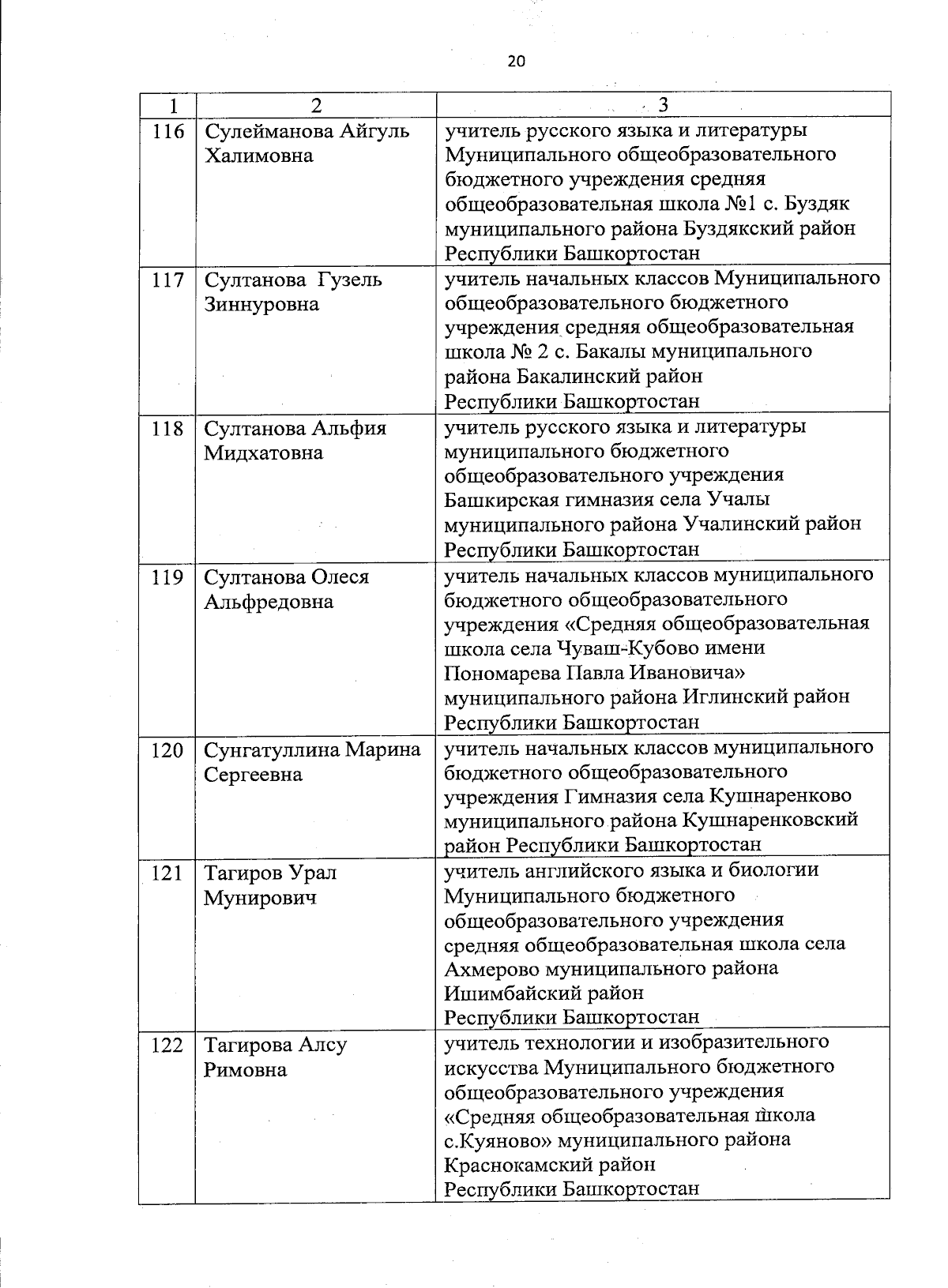 20

| 1 | 2 | 3 |
|---|---|---|
| 116 | Сулейманова Айгуль Халимовна | учитель русского языка и литературы Муниципального общеобразовательного бюджетного учреждения средняя общеобразовательная школа №1 с. Буздяк муниципального района Буздякский район Республики Башкортостан |
| 117 | Султанова Гузель Зиннуровна | учитель начальных классов Муниципального общеобразовательного бюджетного учреждения средняя общеобразовательная школа № 2 с. Бакалы муниципального района Бакалинский район Республики Башкортостан |
| 118 | Султанова Альфия Мидхатовна | учитель русского языка и литературы муниципального бюджетного общеобразовательного учреждения Башкирская гимназия села Учалы муниципального района Учалинский район Республики Башкортостан |
| 119 | Султанова Олеся Альфредовна | учитель начальных классов муниципального бюджетного общеобразовательного учреждения «Средняя общеобразовательная школа села Чуваш-Кубово имени Пономарева Павла Ивановича» муниципального района Иглинский район Республики Башкортостан |
| 120 | Сунгатуллина Марина Сергеевна | учитель начальных классов муниципального бюджетного общеобразовательного учреждения Гимназия села Кушнаренково муниципального района Кушнаренковский район Республики Башкортостан |
| 121 | Тагиров Урал Мунирович | учитель английского языка и биологии Муниципального бюджетного общеобразовательного учреждения средняя общеобразовательная школа села Ахмерово муниципального района Ишимбайский район Республики Башкортостан |
| 122 | Тагирова Алсу Римовна | учитель технологии и изобразительного искусства Муниципального бюджетного общеобразовательного учреждения «Средняя общеобразовательная школа с.Куяново» муниципального района Краснокамский район Республики Башкортостан |